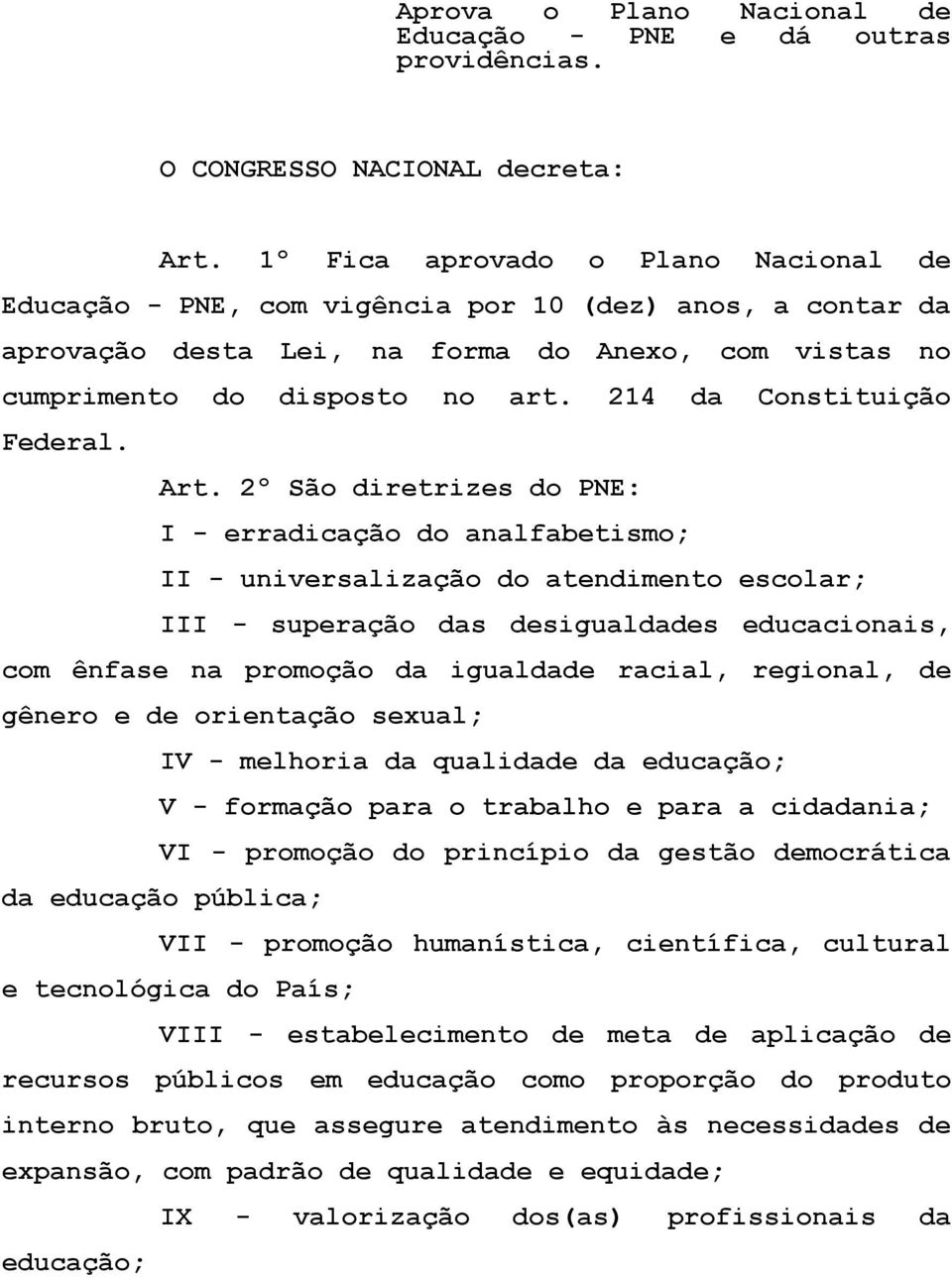 Aprova o Plano Nacional de Educação - PNE e dá outras providências.

O CONGRESSO NACIONAL decreta:

Art. 1º Fica aprovado o Plano Nacional de Educação - PNE, com vigência por 10 (dez) anos, a contar da aprovação desta Lei, na forma do Anexo, com vistas no cumprimento do disposto no art. 214 da Constituição Federal.

Art. 2º São diretrizes do PNE:

I - erradicação do analfabetismo;

II - universalização do atendimento escolar;

III - superação das desigualdades educacionais, com ênfase na promoção da igualdade racial, regional, de gênero e de orientação sexual;

IV - melhoria da qualidade da educação;

V - formação para o trabalho e para a cidadania;

VI - promoção do princípio da gestão democrática da educação pública;

VII - promoção humanística, científica, cultural e tecnológica do País;

VIII - estabelecimento de meta de aplicação de recursos públicos em educação como proporção do produto interno bruto, que assegure atendimento às necessidades de expansão, com padrão de qualidade e equidade;

IX - valorização dos(as) profissionais da educação;